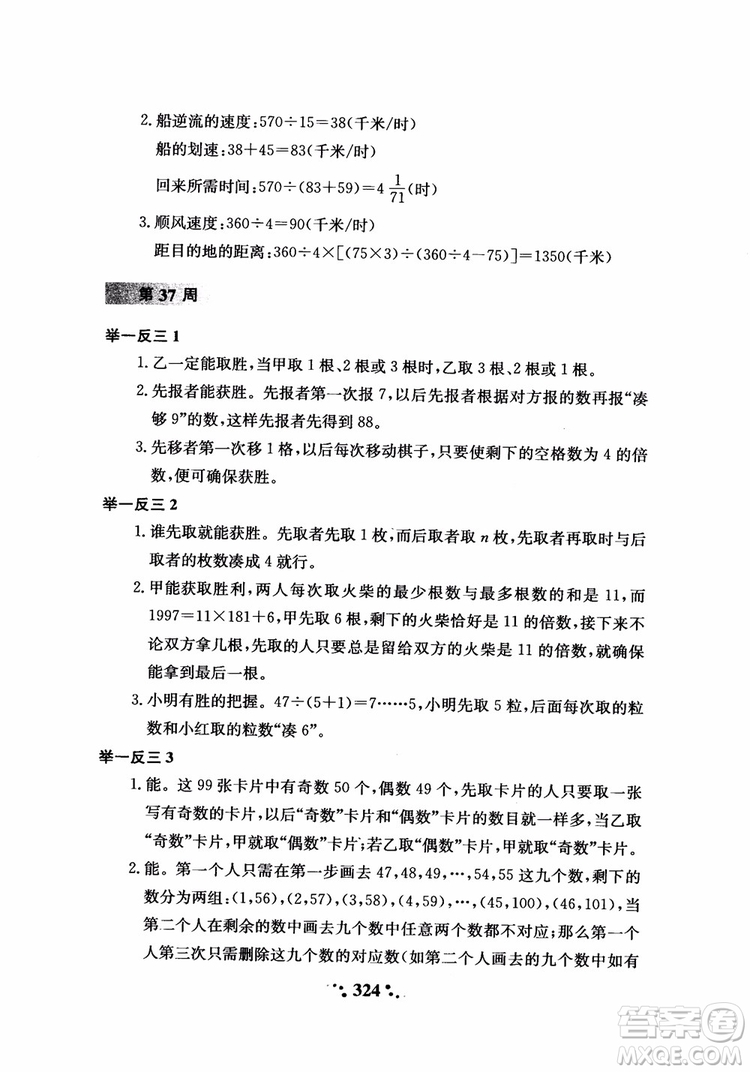 2. 船逆流的速度：$570\div15=38$（千米/时）

船的划速：$38+45=83$（千米/时）

回来所需时间：$570\div(83+59)=4\frac{1}{71}$（时）

3. 顺风速度：$360\div4=90$（千米/时）

距目的地的距离：$360\div4\times[(75\times3)\div(360\div4-75)]=1350$（千米）

第 37 周

举一反三 1

1. 乙一定能取胜，当甲取 1 根、2 根或 3 根时，乙取 3 根、2 根或 1 根。

2. 先报者能获胜。先报者第一次报 7，以后先报者根据对方报的数再报“凑够 9”的数，这样先报者先得到 88。

3. 先移者第一次移 1 格，以后每次移动棋子，只要使剩下的空格数为 4 的倍数，便可确保获胜。

举一反三 2

1. 谁先取就能获胜。先取者先取 1 枚，而后取者取 $n$ 枚，先取者再取时与后取者的枚数凑成 4 就行。

2. 甲能获取胜利，两人每次取火柴的最少根数与最多根数的和是 11，而 $1997=11\times181+6$，甲先取 6 根，剩下的火柴恰好是 11 的倍数，接下来不论双方拿几根，先取的人只要总是留给双方的火柴是 11 的倍数，就确保能拿到最后一根。

3. 小明有胜的把握。$47\div(5+1)=7\cdots\cdots5$，小明先取 5 粒，后面每次取的粒数和小红取的粒数“凑 6”。

举一反三 3

1. 能。这 99 张卡片中有奇数 50 个，偶数 49 个，先取卡片的人只要取一张写有奇数的卡片，以后“奇数”卡片和“偶数”卡片的数目就一样多，当乙取“奇数”卡片，甲就取“偶数”卡片；若乙取“偶数”卡片，甲就取“奇数”卡片。

2. 能。第一个人只需在第一步画去 47,48,49,…,54,55 这九个数，剩下的数分为两组：(1,56)，(2,57)，(3,58)，(4,59)，…，(45,100)，(46,101)，当第二个人在剩余的数中画去九个数中任意两个数都不对应；那么第一个人第三次只需删除这九个数的对应数（如第二个人画去的九个数中如有

324

答案圈
MXQE.COM